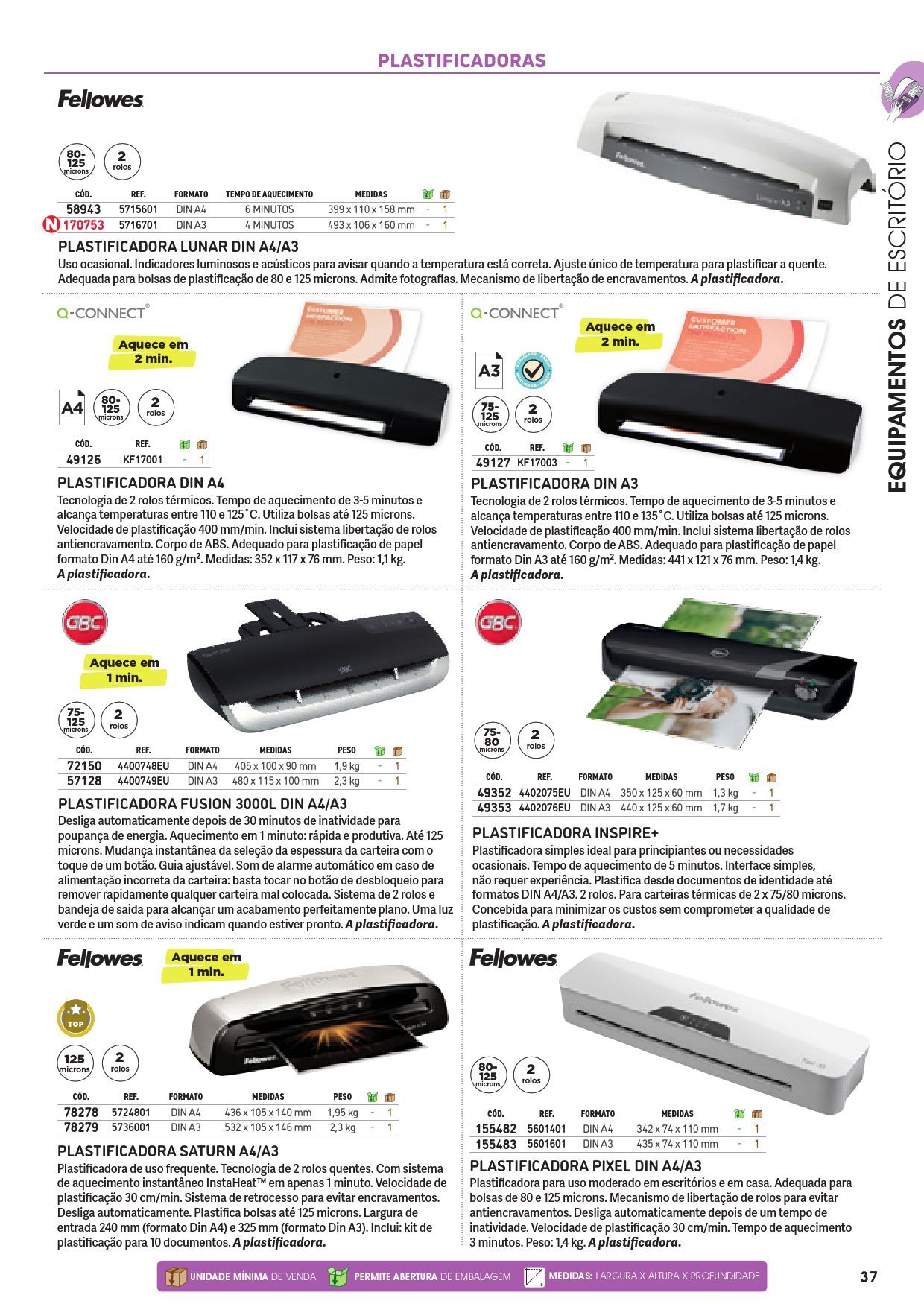 PLASTIFICADORAS

EQUIPAMENTOS DE ESCRITÓRIO

Fellowes

80-125 microns
2 rolos

| CÓD. | REF. | FORMATO | TEMPO DE AQUECIMENTO | MEDIDAS | | |
|---|---|---|---|---|---|---|
| 58943 | 5715601 | DIN A4 | 6 MINUTOS | 399 x 110 x 158 mm | - | 1 |
| N 170753 | 5716701 | DIN A3 | 4 MINUTOS | 493 x 106 x 160 mm | - | 1 |

PLASTIFICADORA LUNAR DIN A4/A3
Uso ocasional. Indicadores luminosos e acústicos para avisar quando a temperatura está correta. Ajuste único de temperatura para plastificar a quente. Adequada para bolsas de plastificação de 80 e 125 microns. Admite fotografias. Mecanismo de libertação de encravamentos. A plastificadora.

Q-CONNECT
Aquece em 2 min.
A4
80-125 microns
2 rolos

| CÓD. | REF. | | |
|---|---|---|---|
| 49126 | KF17001 | - | 1 |

PLASTIFICADORA DIN A4
Tecnologia de 2 rolos térmicos. Tempo de aquecimento de 3-5 minutos e alcança temperaturas entre 110 e 125˚C. Utiliza bolsas até 125 microns. Velocidade de plastificação 400 mm/min. Inclui sistema libertação de rolos antiencravamento. Corpo de ABS. Adequado para plastificação de papel formato Din A4 até 160 g/m². Medidas: 352 x 117 x 76 mm. Peso: 1,1 kg. A plastificadora.

Q-CONNECT
Aquece em 2 min.
A3
75-125 microns
2 rolos

| CÓD. | REF. | | |
|---|---|---|---|
| 49127 | KF17003 | - | 1 |

PLASTIFICADORA DIN A3
Tecnologia de 2 rolos térmicos. Tempo de aquecimento de 3-5 minutos e alcança temperaturas entre 110 e 135˚C. Utiliza bolsas até 125 microns. Velocidade de plastificação 400 mm/min. Inclui sistema libertação de rolos antiencravamento. Corpo de ABS. Adequado para plastificação de papel formato Din A3 até 160 g/m². Medidas: 441 x 121 x 76 mm. Peso: 1,4 kg. A plastificadora.

GBC
Aquece em 1 min.
75-125 microns
2 rolos

| CÓD. | REF. | FORMATO | MEDIDAS | PESO | | |
|---|---|---|---|---|---|---|
| 72150 | 4400748EU | DIN A4 | 405 x 100 x 90 mm | 1,9 kg | - | 1 |
| 57128 | 4400749EU | DIN A3 | 480 x 115 x 100 mm | 2,3 kg | - | 1 |

PLASTIFICADORA FUSION 3000L DIN A4/A3
Desliga automaticamente depois de 30 minutos de inatividade para poupança de energia. Aquecimento em 1 minuto: rápida e produtiva. Até 125 microns. Mudança instantânea da seleção da espessura da carteira com o toque de um botão. Guia ajustável. Som de alarme automático em caso de alimentação incorreta da carteira: basta tocar no botão de desbloqueio para remover rapidamente qualquer carteira mal colocada. Sistema de 2 rolos e bandeja de saida para alcançar um acabamento perfeitamente plano. Uma luz verde e um som de aviso indicam quando estiver pronto. A plastificadora.

GBC
75-80 microns
2 rolos

| CÓD. | REF. | FORMATO | MEDIDAS | PESO | | |
|---|---|---|---|---|---|---|
| 49352 | 4402075EU | DIN A4 | 350 x 125 x 60 mm | 1,3 kg | - | 1 |
| 49353 | 4402076EU | DIN A3 | 440 x 125 x 60 mm | 1,7 kg | - | 1 |

PLASTIFICADORA INSPIRE+
Plastificadora simples ideal para principiantes ou necessidades ocasionais. Tempo de aquecimento de 5 minutos. Interface simples, não requer experiência. Plastifica desde documentos de identidade até formatos DIN A4/A3. 2 rolos. Para carteiras térmicas de 2 x 75/80 microns. Concebida para minimizar os custos sem comprometer a qualidade de plastificação. A plastificadora.

Fellowes
Aquece em 1 min.
TOP
125 microns
2 rolos

| CÓD. | REF. | FORMATO | MEDIDAS | PESO | | |
|---|---|---|---|---|---|---|
| 78278 | 5724801 | DIN A4 | 436 x 105 x 140 mm | 1,95 kg | - | 1 |
| 78279 | 5736001 | DIN A3 | 532 x 105 x 146 mm | 2,3 kg | - | 1 |

PLASTIFICADORA SATURN A4/A3
Plastificadora de uso frequente. Tecnologia de 2 rolos quentes. Com sistema de aquecimento instantâneo InstaHeat™ em apenas 1 minuto. Velocidade de plastificação 30 cm/min. Sistema de retrocesso para evitar encravamentos. Desliga automaticamente. Plastifica bolsas até 125 microns. Largura de entrada 240 mm (formato Din A4) e 325 mm (formato Din A3). Inclui: kit de plastificação para 10 documentos. A plastificadora.

Fellowes
80-125 microns
2 rolos

| CÓD. | REF. | FORMATO | MEDIDAS | | |
|---|---|---|---|---|---|
| 155482 | 5601401 | DIN A4 | 342 x 74 x 110 mm | - | 1 |
| 155483 | 5601601 | DIN A3 | 435 x 74 x 110 mm | - | 1 |

PLASTIFICADORA PIXEL DIN A4/A3
Plastificadora para uso moderado em escritórios e em casa. Adequada para bolsas de 80 e 125 microns. Mecanismo de libertação de rolos para evitar antiencravamentos. Desliga automaticamente depois de um tempo de inatividade. Velocidade de plastificação 30 cm/min. Tempo de aquecimento 3 minutos. Peso: 1,4 kg. A plastificadora.

UNIDADE MÍNIMA DE VENDA   PERMITE ABERTURA DE EMBALAGEM   MEDIDAS: LARGURA X ALTURA X PROFUNDIDADE

37